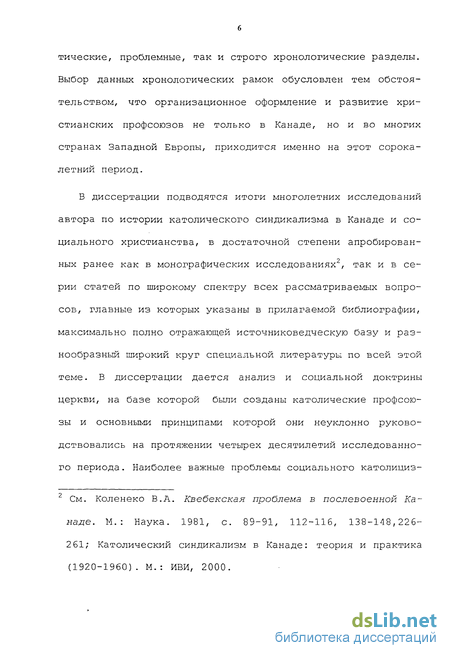 6

тические, проблемные, так и строго хронологические разделы. Выбор данных хронологических рамок обусловлен тем обстоятельством, что организационное оформление и развитие христианских профсоюзов не только в Канаде, но и во многих странах Западной Европы, приходится именно на этот сорокалетний период.

В диссертации подводятся итоги многолетних исследований автора по истории католического синдикализма в Канаде и социального христианства, в достаточной степени апробированных ранее как в монографических исследованиях$^2$, так и в серии статей по широкому спектру всех рассматриваемых вопросов, главные из которых указаны в прилагаемой библиографии, максимально полно отражающей источниковедческую базу и разнообразный широкий круг специальной литературы по всей этой теме. В диссертации дается анализ и социальной доктрины церкви, на базе которой были созданы католические профсоюзы и основными принципами которой они неуклонно руководствовались на протяжении четырех десятилетий исследованного периода. Наиболее важные проблемы социального католициз-

$^2$ См. Коленеко В.А. Квебекская проблема в послевоенной Канаде. М.: Наука. 1981, с. 89-91, 112-116, 138-148,226-261; Католический синдикализм в Канаде: теория и практика (1920-1960). М.: ИВИ, 2000.

dsLib.net
библиотека диссертаций